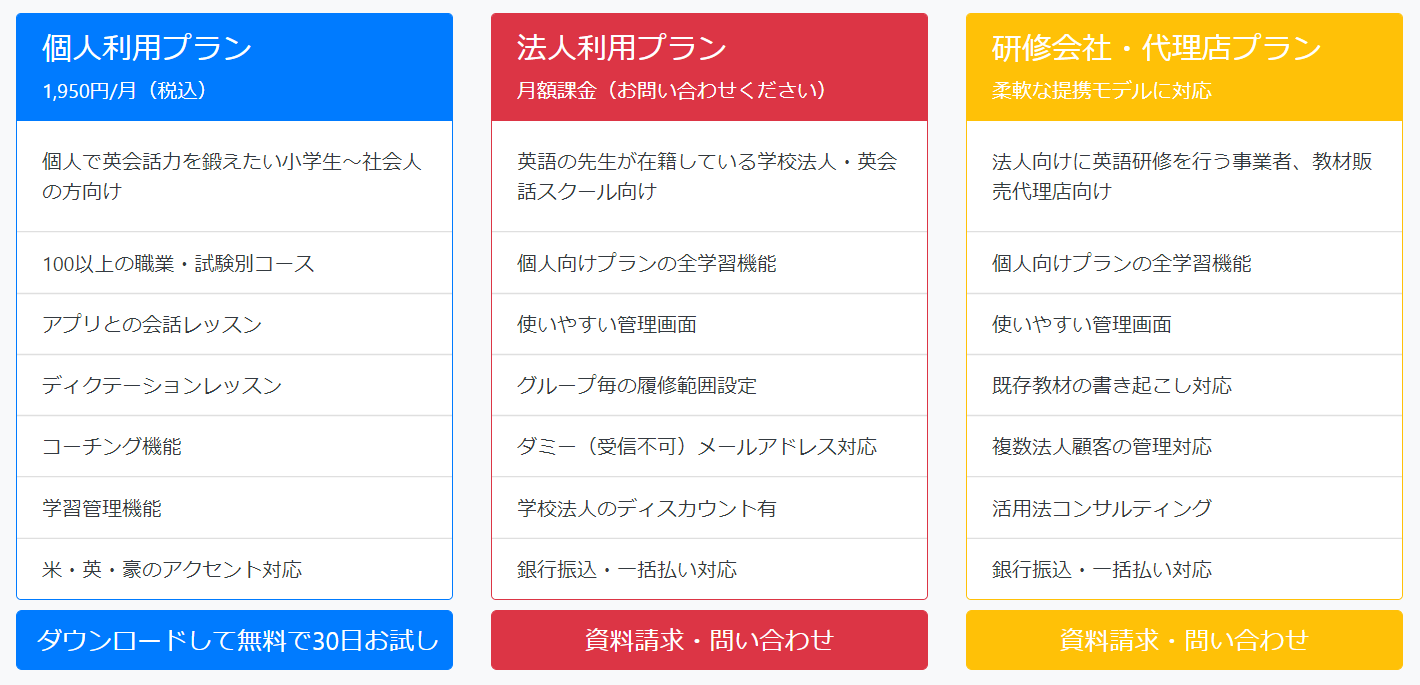 個人利用プラン
1,950円/月（税込）

個人で英会話力を鍛えたい小学生～社会人の方向け

100以上の職業・試験別コース

アプリとの会話レッスン

ディクテーションレッスン

コーチング機能

学習管理機能

米・英・豪のアクセント対応

ダウンロードして無料で30日お試し

法人利用プラン
月額課金（お問い合わせください）

英語の先生が在籍している学校法人・英会話スクール向け

個人向けプランの全学習機能

使いやすい管理画面

グループ毎の履修範囲設定

ダミー（受信不可）メールアドレス対応

学校法人のディスカウント有

銀行振込・一括払い対応

資料請求・問い合わせ

研修会社・代理店プラン
柔軟な提携モデルに対応

法人向けに英語研修を行う事業者、教材販売代理店向け

個人向けプランの全学習機能

使いやすい管理画面

既存教材の書き起こし対応

複数法人顧客の管理対応

活用法コンサルティング

銀行振込・一括払い対応

資料請求・問い合わせ